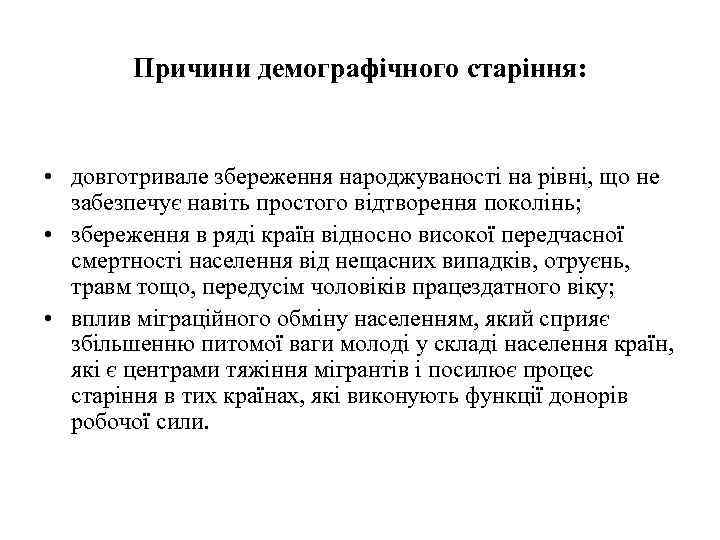 Причини демографічного старіння:

• довготривале збереження народжуваності на рівні, що не забезпечує навіть простого відтворення поколінь;
• збереження в ряді країн відносно високої передчасної смертності населення від нещасних випадків, отруєнь, травм тощо, передусім чоловіків працездатного віку;
• вплив міграційного обміну населенням, який сприяє збільшенню питомої ваги молоді у складі населення країн, які є центрами тяжіння мігрантів і посилює процес старіння в тих країнах, які виконують функції донорів робочої сили.